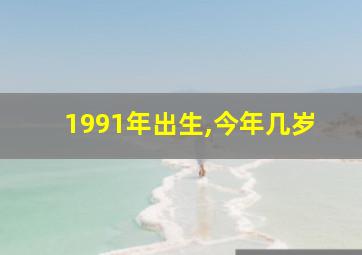 1991年出生,今年几岁